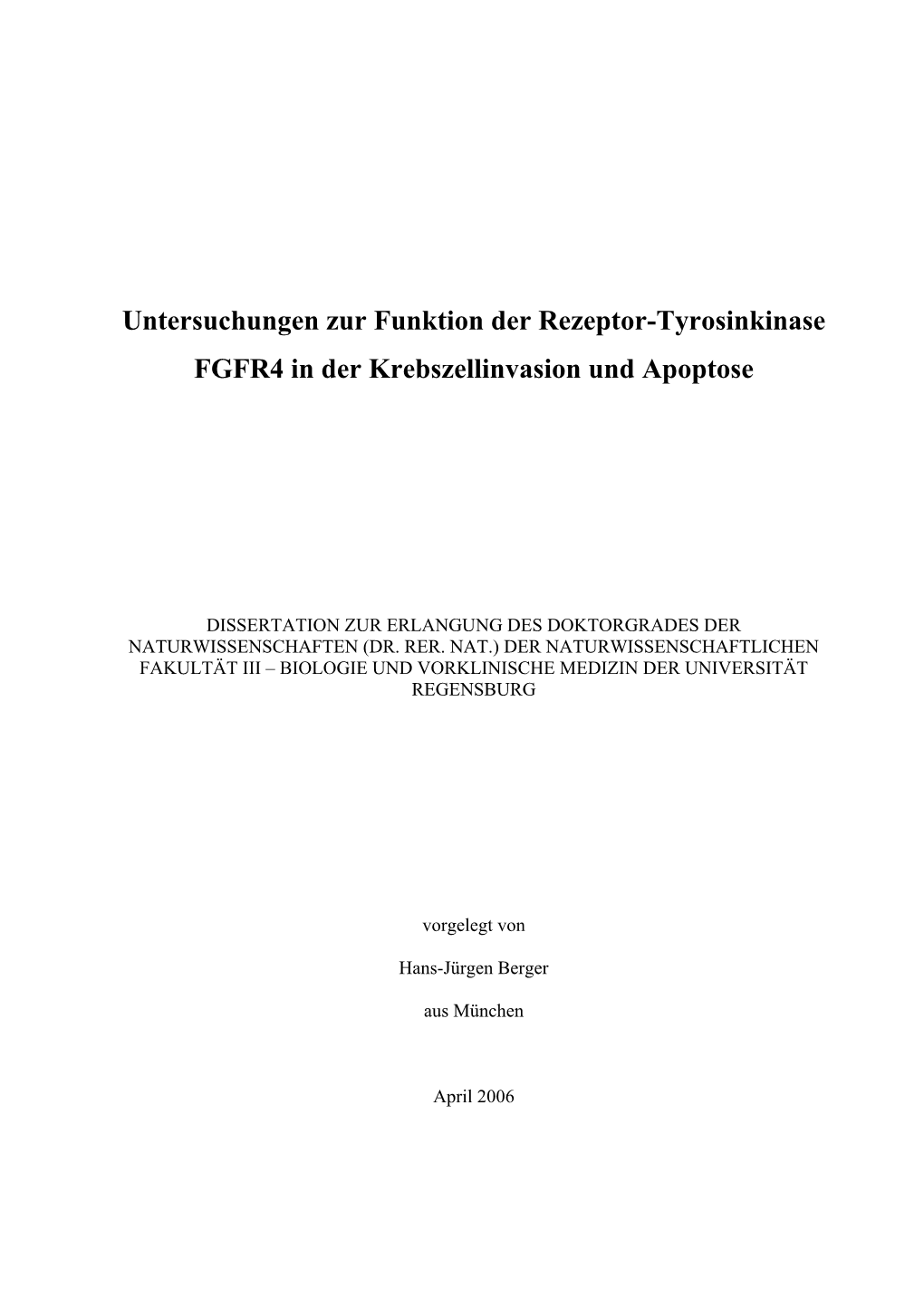 Untersuchungen zur Funktion der Rezeptor-Tyrosinkinase FGFR4 in der Krebszellinvasion und Apoptose

DISSERTATION ZUR ERLANGUNG DES DOKTORGRADES DER NATURWISSENSCHAFTEN (DR. RER. NAT.) DER NATURWISSENSCHAFTLICHEN FAKULTÄT III – BIOLOGIE UND VORKLINISCHE MEDIZIN DER UNIVERSITÄT REGENSBURG

vorgelegt von

Hans-Jürgen Berger

aus München

April 2006